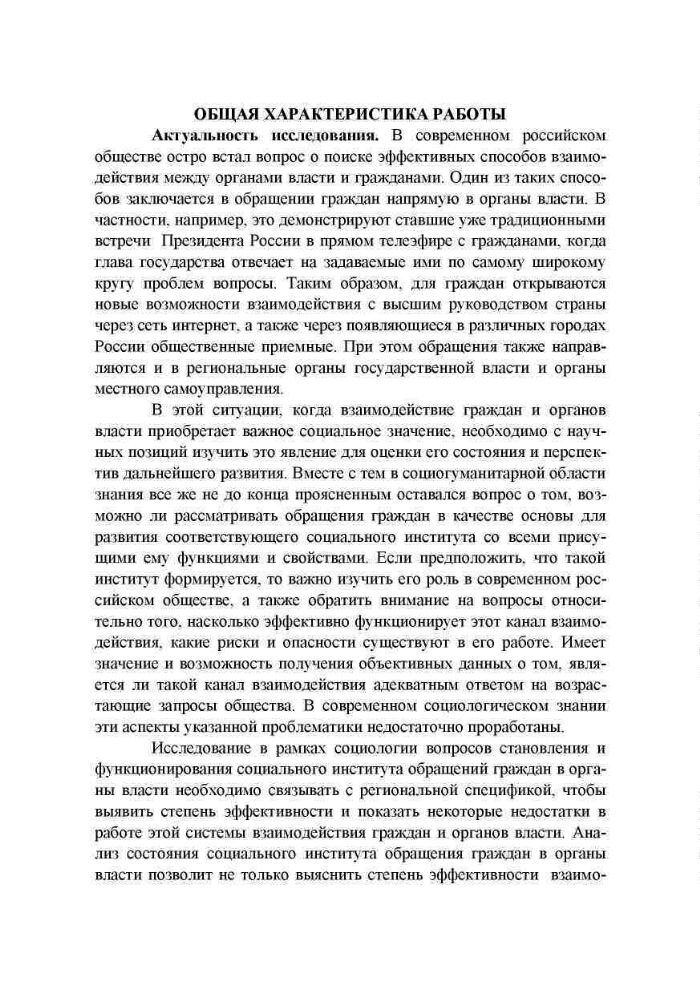 ОБЩАЯ ХАРАКТЕРИСТИКА РАБОТЫ

Актуальность исследования. В современном российском обществе остро встал вопрос о поиске эффективных способов взаимодействия между органами власти и гражданами. Один из таких способов заключается в обращении граждан напрямую в органы власти. В частности, например, это демонстрируют ставшие уже традиционными встречи Президента России в прямом телеэфире с гражданами, когда глава государства отвечает на задаваемые ими по самому широкому кругу проблем вопросы. Таким образом, для граждан открываются новые возможности взаимодействия с высшим руководством страны через сеть интернет, а также через появляющиеся в различных городах России общественные приемные. При этом обращения также направляются и в региональные органы государственной власти и органы местного самоуправления.

В этой ситуации, когда взаимодействие граждан и органов власти приобретает важное социальное значение, необходимо с научных позиций изучить это явление для оценки его состояния и перспектив дальнейшего развития. Вместе с тем в социогуманитарной области знания все же не до конца проясненным оставался вопрос о том, возможно ли рассматривать обращения граждан в качестве основы для развития соответствующего социального института со всеми присущими ему функциями и свойствами. Если предположить, что такой институт формируется, то важно изучить его роль в современном российском обществе, а также обратить внимание на вопросы относительно того, насколько эффективно функционирует этот канал взаимодействия, какие риски и опасности существуют в его работе. Имеет значение и возможность получения объективных данных о том, является ли такой канал взаимодействия адекватным ответом на возрастающие запросы общества. В современном социологическом знании эти аспекты указанной проблематики недостаточно проработаны.

Исследование в рамках социологии вопросов становления и функционирования социального института обращений граждан в органы власти необходимо связывать с региональной спецификой, чтобы выявить степень эффективности и показать некоторые недостатки в работе этой системы взаимодействия граждан и органов власти. Анализ состояния социального института обращения граждан в органы власти позволит не только выяснить степень эффективности взаимо-